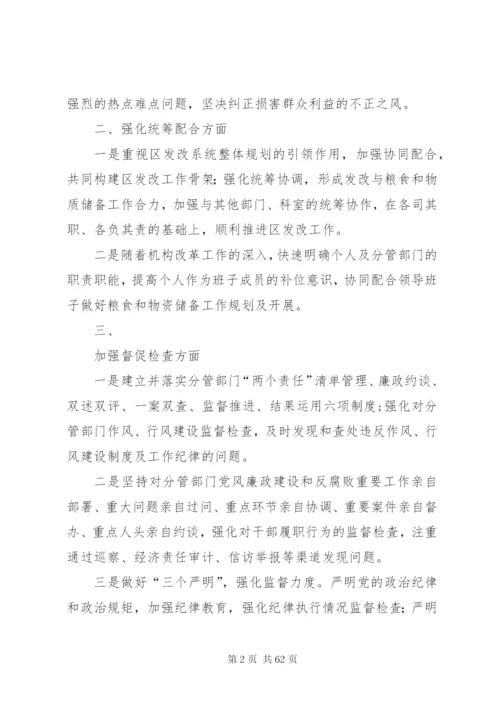 强烈的热点难点问题，坚决纠正损害群众利益的不正之风。

二、强化统筹配合方面

一是重视区发改系统整体规划的引领作用，加强协同配合，共同构建区发改工作骨架；强化统筹协调，形成发改与粮食和物质储备工作合力，加强与其他部门、科室的统筹协作，在各司其职、各负其责的基础上，顺利推进区发改工作。

二是随着机构改革工作的深入，快速明确个人及分管部门的职责职能，提高个人作为班子成员的补位意识，协同配合领导班子做好粮食和物资储备工作规划及开展。

三、

加强督促检查方面

一是建立并落实分管部门“两个责任”清单管理、廉政约谈、双述双评、一案双查、监督推进、结果运用六项制度；强化对分管部门作风、行风建设监督检查，及时发现和查处违反作风、行风建设制度及工作纪律的问题。

二是坚持对分管部门党风廉政建设和反腐败重要工作亲自部署、重大问题亲自过问、重点环节亲自协调、重要案件亲自督办、重点人头亲自约谈，强化对干部履职行为的监督检查，注重通过巡察、经济责任审计、信访举报等渠道发现问题。

三是做好“三个严明”，强化监督力度。严明党的政治纪律和政治规矩，加强纪律教育，强化纪律执行情况监督检查；严明

第 2 页 共 62 页